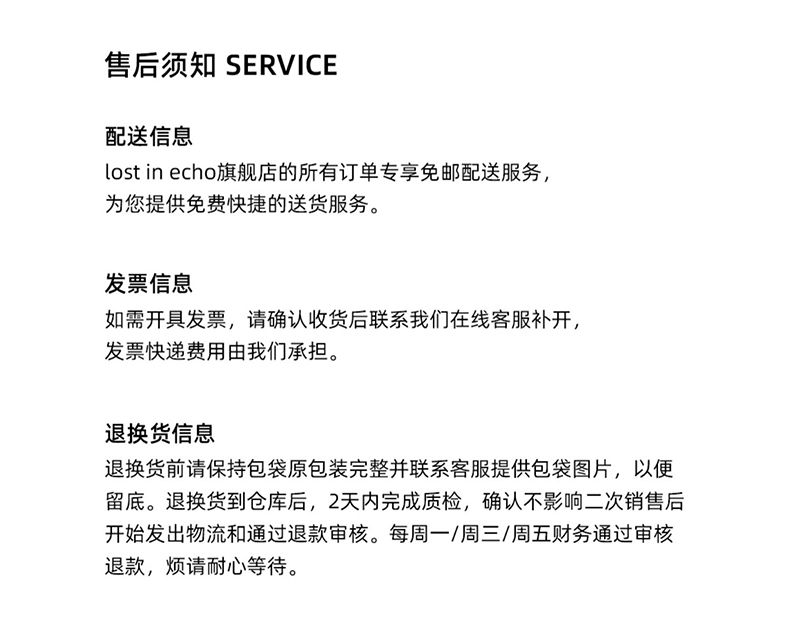 售后须知 SERVICE

配送信息
lost in echo旗舰店的所有订单专享免邮配送服务，为您提供免费快捷的送货服务。

发票信息
如需开具发票，请确认收货后联系我们在线客服补开，发票快递费用由我们承担。

退换货信息
退换货前请保持包袋原包装完整并联系客服提供包袋图片，以便留底。退换货到仓库后，2天内完成质检，确认不影响二次销售后开始发出物流和通过退款审核。每周一/周三/周五财务通过审核退款，烦请耐心等待。